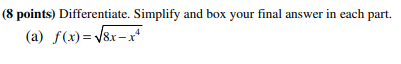 (8 points) Differentiate. Simplify and box your final answer in each part.

(a) $f(x) = \sqrt{8x - x^4}$